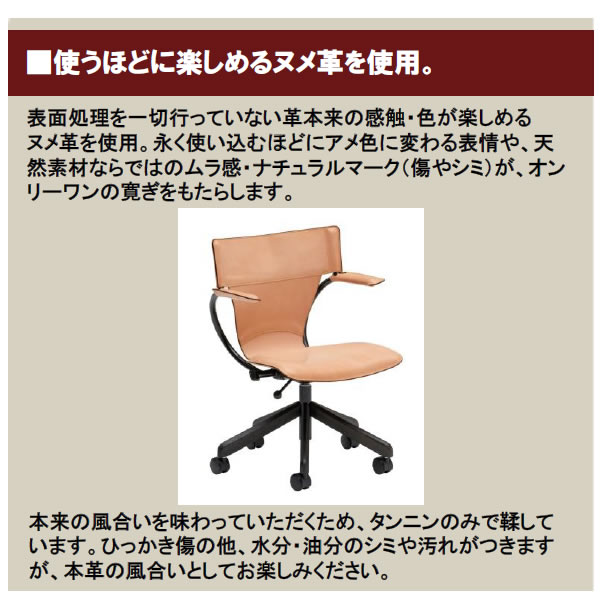 ■使うほどに楽しめるヌメ革を使用。

表面処理を一切行っていない革本来の感触・色が楽しめるヌメ革を使用。永く使い込むほどにアメ色に変わる表情や、天然素材ならではのムラ感・ナチュラルマーク（傷やシミ）が、オンリーワンの寛ぎをもたらします。

本来の風合いを味わっていただくため、タンニンのみで鞣しています。ひっかき傷の他、水分・油分のシミや汚れがつきますが、本革の風合いとしてお楽しみください。